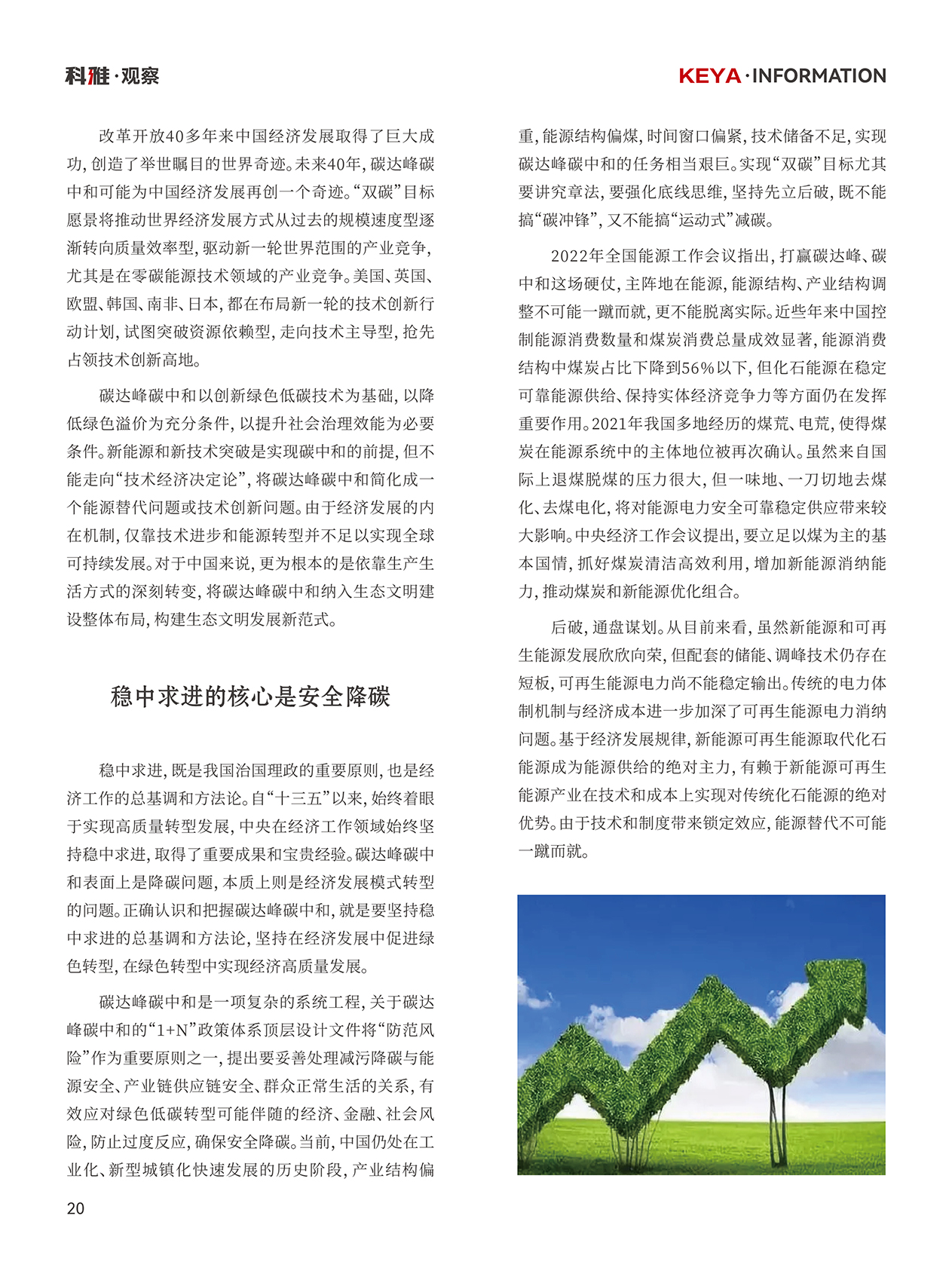 科雅·观察

KEYA·INFORMATION

改革开放40多年来中国经济发展取得了巨大成功，创造了举世瞩目的世界奇迹。未来40年，碳达峰碳中和可能为中国经济发展再创一个奇迹。“双碳”目标愿景将推动世界经济发展方式从过去的规模速度型逐渐转向质量效率型，驱动新一轮世界范围的产业竞争，尤其是在零碳能源技术领域的产业竞争。美国、英国、欧盟、韩国、南非、日本，都在布局新一轮的技术创新行动计划，试图突破资源依赖型，走向技术主导型，抢先占领技术创新高地。

碳达峰碳中和以创新绿色低碳技术为基础，以降低绿色溢价为充分条件，以提升社会治理效能为必要条件。新能源和新技术突破是实现碳中和的前提，但不能走向“技术经济决定论”，将碳达峰碳中和简化成一个能源替代问题或技术创新问题。由于经济发展的内在机制，仅靠技术进步和能源转型并不足以实现全球可持续发展。对于中国来说，更为根本的是依靠生产生活方式的深刻转变，将碳达峰碳中和纳入生态文明建设整体布局，构建生态文明发展新范式。

稳中求进的核心是安全降碳

稳中求进，既是我国治国理政的重要原则，也是经济工作的总基调和方法论。自“十三五”以来，始终着眼于实现高质量转型发展，中央在经济工作领域始终坚持稳中求进，取得了重要成果和宝贵经验。碳达峰碳中和表面上是降碳问题，本质上则是经济发展模式转型的问题。正确认识和把握碳达峰碳中和，就是要坚持稳中求进的总基调和方法论，坚持在经济发展中促进绿色转型，在绿色转型中实现经济高质量发展。

碳达峰碳中和是一项复杂的系统工程，关于碳达峰碳中和的“1+N”政策体系顶层设计文件将“防范风险”作为重要原则之一，提出要妥善处理减污降碳与能源安全、产业链供应链安全、群众正常生活的关系，有效应对绿色低碳转型可能伴随的经济、金融、社会风险，防止过度反应，确保安全降碳。当前，中国仍处在工业化、新型城镇化快速发展的历史阶段，产业结构偏重，能源结构偏煤，时间窗口偏紧，技术储备不足，实现碳达峰碳中和的任务相当艰巨。实现“双碳”目标尤其要讲究章法，要强化底线思维，坚持先立后破，既不能搞“碳冲锋”，又不能搞“运动式”减碳。

2022年全国能源工作会议指出，打赢碳达峰、碳中和这场硬仗，主阵地在能源，能源结构、产业结构调整不可能一蹴而就，更不能脱离实际。近些年来中国控制能源消费数量和煤炭消费总量成效显著，能源消费结构中煤炭占比下降到56%以下，但化石能源在稳定可靠能源供给、保持实体经济竞争力等方面仍在发挥重要作用。2021年我国多地经历的煤荒、电荒，使得煤炭在能源系统中的主体地位被再次确认。虽然来自国际上退煤脱煤的压力很大，但一味地、一刀切地去煤化、去煤电化，将对能源电力安全可靠稳定供应带来较大影响。中央经济工作会议提出，要立足以煤为主的基本国情，抓好煤炭清洁高效利用，增加新能源消纳能力，推动煤炭和新能源优化组合。

后破，通盘谋划。从目前来看，虽然新能源和可再生能源发展欣欣向荣，但配套的储能、调峰技术仍存在短板，可再生能源电力尚不能稳定输出。传统的电力体制机制与经济成本进一步加深了可再生能源电力消纳问题。基于经济发展规律，新能源可再生能源取代化石能源成为能源供给的绝对主力，有赖于新能源可再生能源产业在技术和成本上实现对传统化石能源的绝对优势。由于技术和制度带来锁定效应，能源替代不可能一蹴而就。

20